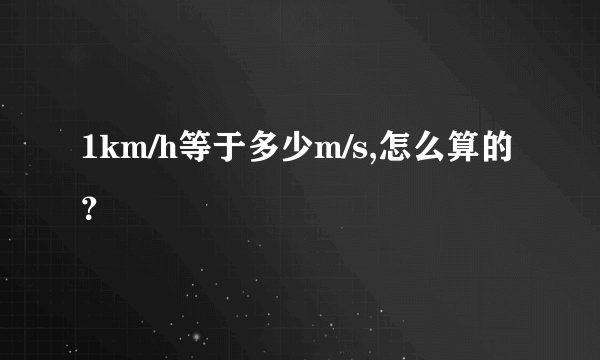 1km/h等于多少m/s,怎么算的?